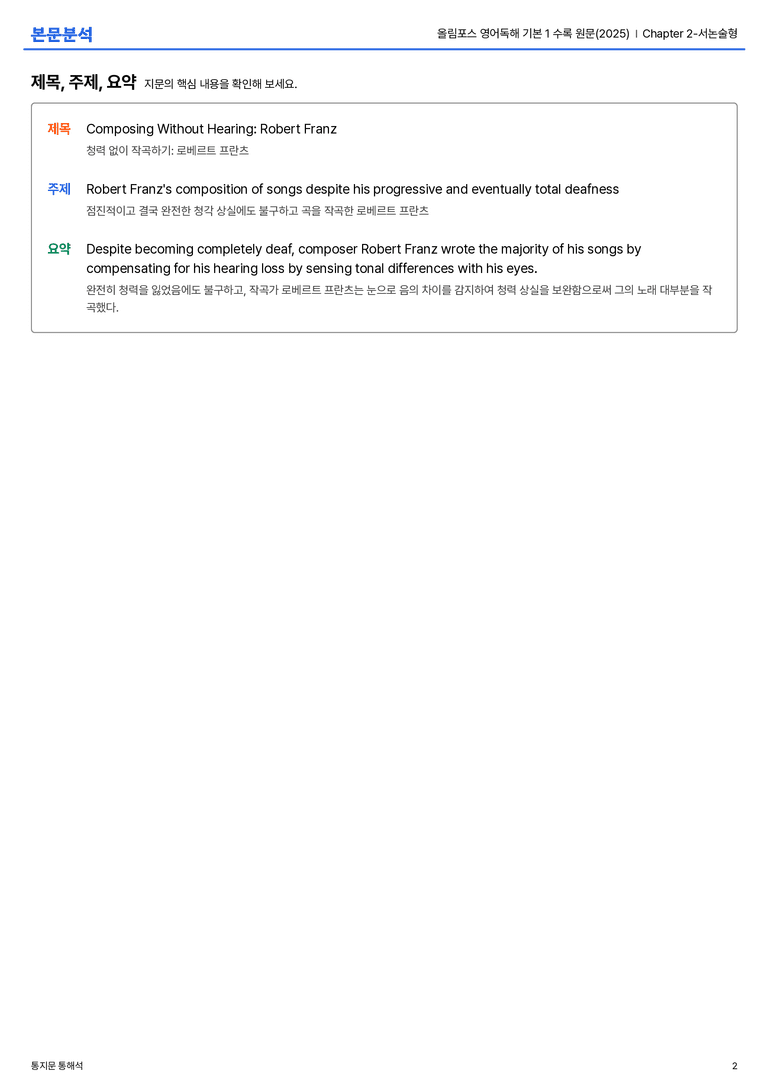 본문분석

올림포스 영어독해 기본 1 수록 원문(2025) | Chapter 2-서논술형

제목, 주제, 요약 지문의 핵심 내용을 확인해 보세요.

제목 Composing Without Hearing: Robert Franz
청력 없이 작곡하기: 로베르트 프란츠

주제 Robert Franz's composition of songs despite his progressive and eventually total deafness
점진적이고 결국 완전한 청각 상실에도 불구하고 곡을 작곡한 로베르트 프란츠

요약 Despite becoming completely deaf, composer Robert Franz wrote the majority of his songs by compensating for his hearing loss by sensing tonal differences with his eyes.
완전히 청력을 잃었음에도 불구하고, 작곡가 로베르트 프란츠는 눈으로 음의 차이를 감지하여 청력 상실을 보완함으로써 그의 노래 대부분을 작곡했다.

통지문 통해석

2